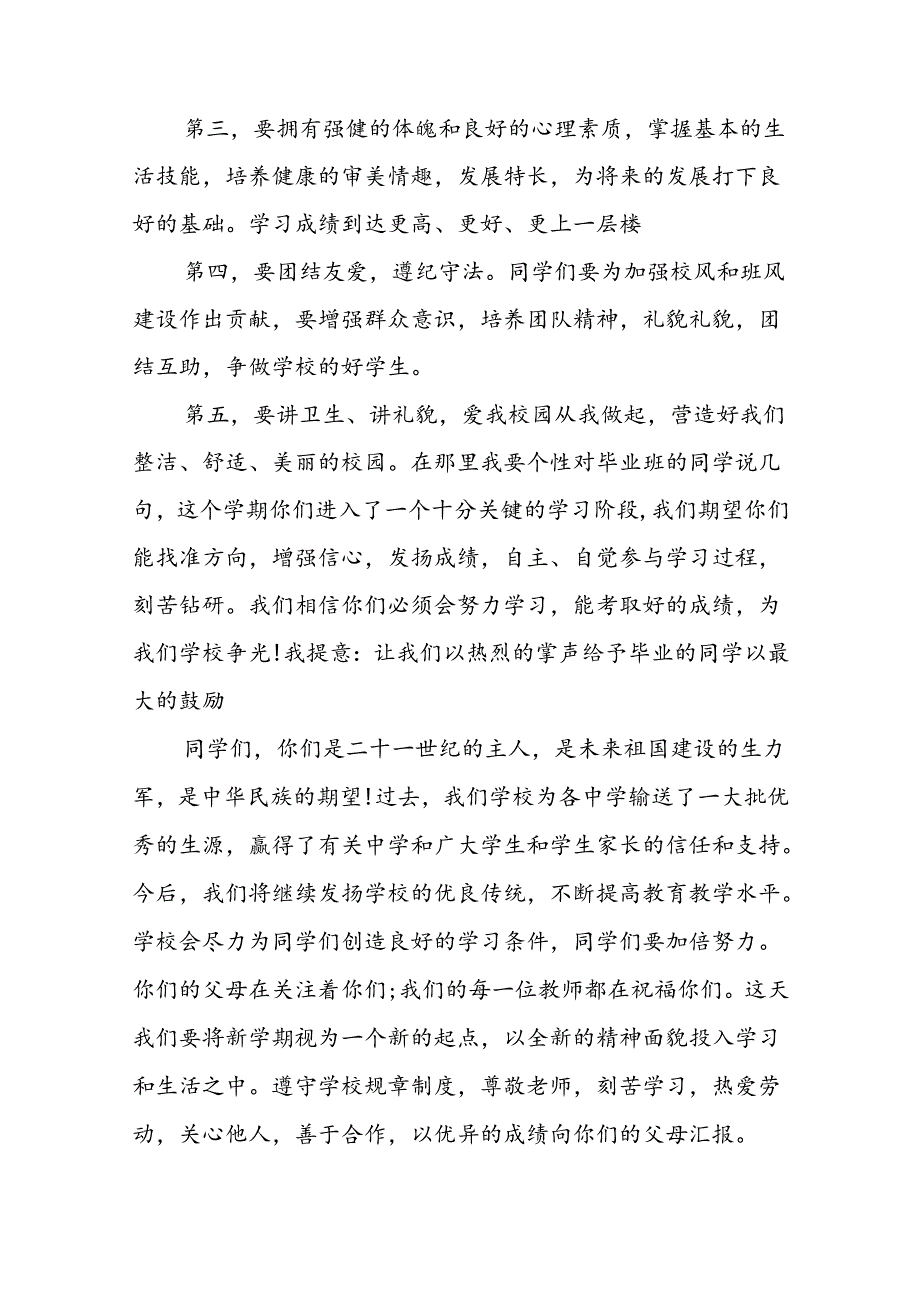 第三，要拥有强健的体魄和良好的心理素质，掌握基本的生活技能，培养健康的审美情趣，发展特长，为将来的发展打下良好的基础。学习成绩到达更高、更好、更上一层楼

第四，要团结友爱，遵纪守法。同学们要为加强校风和班风建设作出贡献，要增强群众意识，培养团队精神，礼貌礼貌，团结互助，争做学校的好学生。

第五，要讲卫生、讲礼貌，爱我校园从我做起，营造好我们整洁、舒适、美丽的校园。在那里我要个性对毕业班的同学说几句，这个学期你们进入了一个十分关键的学习阶段，我们期望你们能找准方向，增强信心，发扬成绩，自主、自觉参与学习过程，刻苦钻研。我们相信你们必须会努力学习，能考取好的成绩，为我们学校争光!我提意：让我们以热烈的掌声给予毕业的同学以最大的鼓励

同学们，你们是二十一世纪的主人，是未来祖国建设的生力军，是中华民族的期望!过去，我们学校为各中学输送了一大批优秀的生源，赢得了有关中学和广大学生和学生家长的信任和支持。今后，我们将继续发扬学校的优良传统，不断提高教育教学水平。学校会尽力为同学们创造良好的学习条件，同学们要加倍努力。你们的父母在关注着你们;我们的每一位教师都在祝福你们。这天我们要将新学期视为一个新的起点，以全新的精神面貌投入学习和生活之中。遵守学校规章制度，尊敬老师，刻苦学习，热爱劳动，关心他人，善于合作，以优异的成绩向你们的父母汇报。